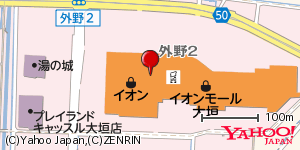 外野2
50
外野2
湯の城
イオン
イオンモール大垣
プレイランドキャッスル大垣店
100m
(C)Yahoo Japan,(C)ZENRIN
YAHOO! JAPAN